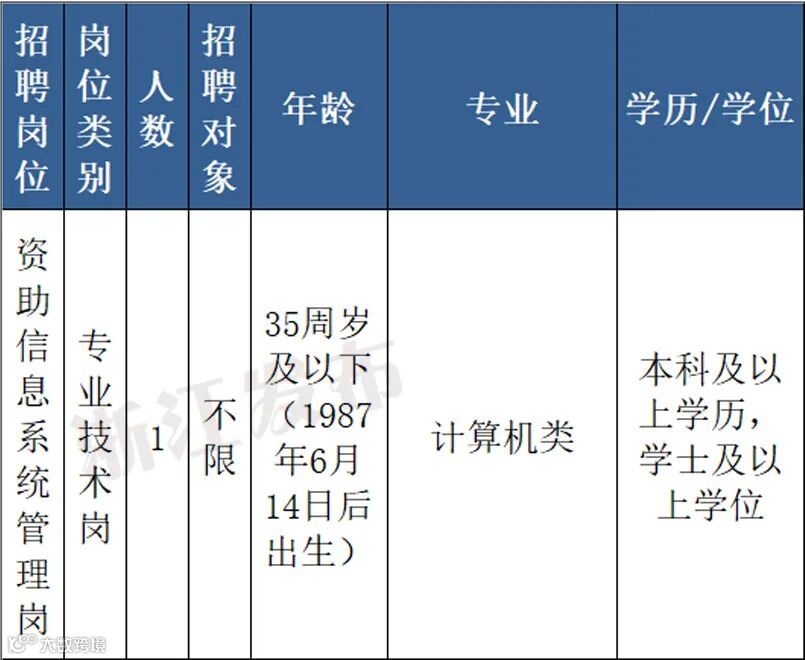 | 招聘岗位 | 岗位类别 | 人数 | 招聘对象 | 年龄 | 专业 | 学历/学位 |
|---|---|---|---|---|---|---|
| 资助信息系统管理岗 | 专业技术岗 | 1 | 不限 | 35周岁及以下（1987年6月14日后出生） | 计算机类 | 本科及以上学历，学士及以上学位 |

浙江发布
大数跨境